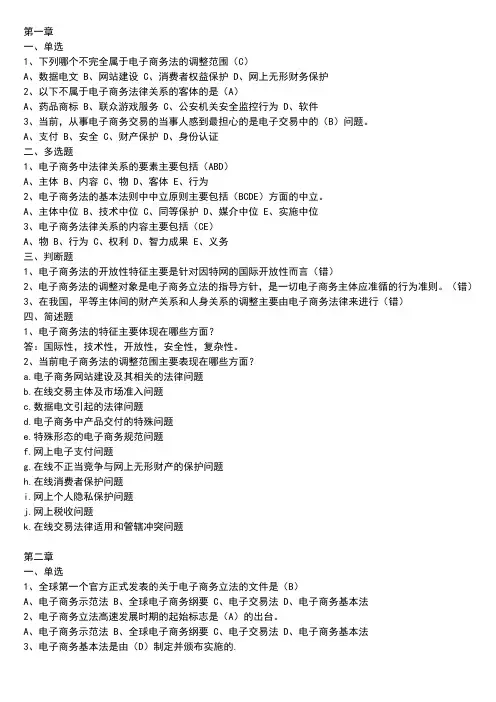 第一章
一、单选
1、下列哪个不完全属于电子商务法的调整范围（C）
A、数据电文 B、网站建设 C、消费者权益保护 D、网上无形财务保护
2、以下不属于电子商务法律关系的客体的是（A）
A、药品商标 B、联众游戏服务 C、公安机关安全监控行为 D、软件
3、当前，从事电子商务交易的当事人感到最担心的是电子交易中的（B）问题。
A、支付 B、安全 C、财产保护 D、身份认证
二、多选题
1、电子商务中法律关系的要素主要包括（ABD）
A、主体 B、内容 C、物 D、客体 E、行为
2、电子商务法的基本法则中中立原则主要包括（BCDE）方面的中立。
A、主体中位 B、技术中位 C、同等保护 D、媒介中位 E、实施中位
3、电子商务法律关系的内容主要包括（CE）
A、物 B、行为 C、权利 D、智力成果 E、义务
三、判断题
1、电子商务法的开放性特征主要是针对因特网的国际开放性而言（错）
2、电子商务法的调整对象是电子商务立法的指导方针，是一切电子商务主体应准循的行为准则。（错）
3、在我国，平等主体间的财产关系和人身关系的调整主要由电子商务法律来进行（错）
四、简述题
1、电子商务法的特征主要体现在哪些方面？
答：国际性，技术性，开放性，安全性，复杂性。
2、当前电子商务法的调整范围主要表现在哪些方面？
a.电子商务网站建设及其相关的法律问题
b.在线交易主体及市场准入问题
c.数据电文引起的法律问题
d.电子商务中产品交付的特殊问题
e.特殊形态的电子商务规范问题
f.网上电子支付问题
g.在线不正当竞争与网上无形财产的保护问题
h.在线消费者保护问题
i.网上个人隐私保护问题
j.网上税收问题
k.在线交易法律适用和管辖冲突问题

第二章
一、单选
1、全球第一个官方正式发表的关于电子商务立法的文件是（B）
A、电子商务示范法 B、全球电子商务纲要 C、电子交易法 D、电子商务基本法
2、电子商务立法高速发展时期的起始标志是（A）的出台。
A、电子商务示范法 B、全球电子商务纲要 C、电子交易法 D、电子商务基本法
3、电子商务基本法是由（D）制定并颁布实施的.